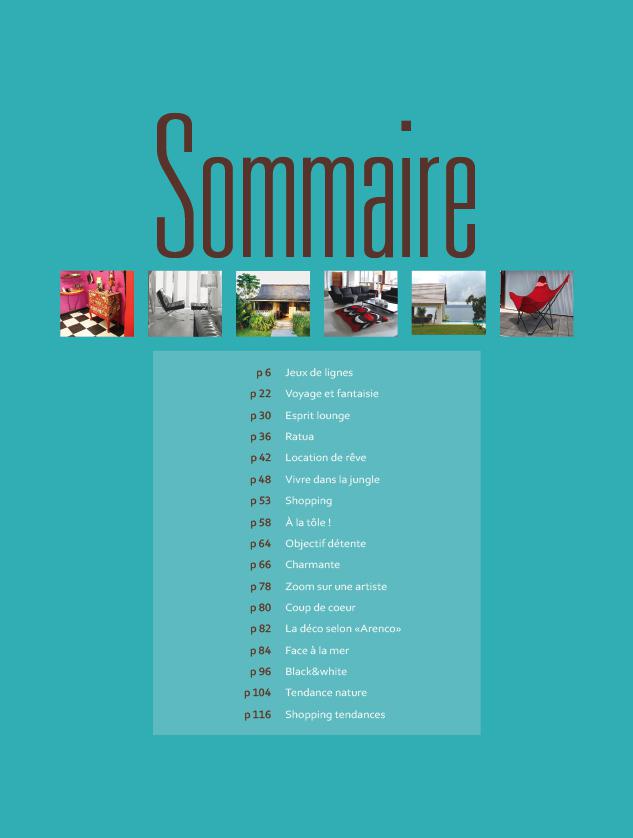 Sommaire

p 6 Jeux de lignes
p 22 Voyage et fantaisie
p 30 Esprit lounge
p 36 Ratua
p 42 Location de rêve
p 48 Vivre dans la jungle
p 53 Shopping
p 58 À la tôle !
p 64 Objectif détente
p 66 Charmante
p 78 Zoom sur une artiste
p 80 Coup de coeur
p 82 La déco selon «Arenco»
p 84 Face à la mer
p 96 Black&white
p 104 Tendance nature
p 116 Shopping tendances